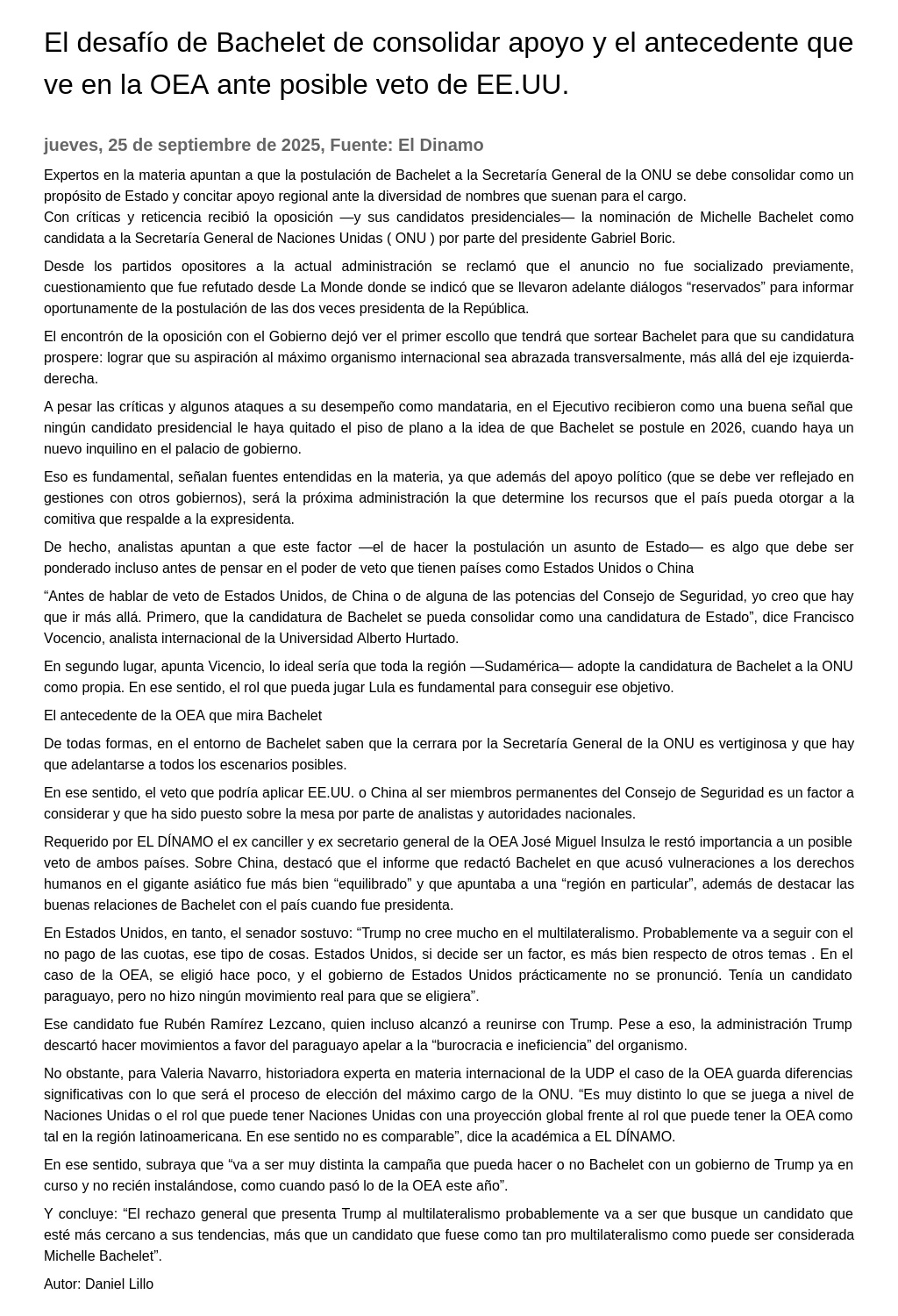 El desafío de Bachelet de consolidar apoyo y el antecedente que ve en la OEA ante posible veto de EE.UU.

jueves, 25 de septiembre de 2025, Fuente: El Dinamo

Expertos en la materia apuntan a que la postulación de Bachelet a la Secretaría General de la ONU se debe consolidar como un propósito de Estado y concitar apoyo regional ante la diversidad de nombres que suenan para el cargo.
Con críticas y reticencia recibió la oposición —y sus candidatos presidenciales— la nominación de Michelle Bachelet como candidata a la Secretaría General de Naciones Unidas ( ONU ) por parte del presidente Gabriel Boric.

Desde los partidos opositores a la actual administración se reclamó que el anuncio no fue socializado previamente, cuestionamiento que fue refutado desde La Monde donde se indicó que se llevaron adelante diálogos “reservados” para informar oportunamente de la postulación de las dos veces presidenta de la República.

El encontrón de la oposición con el Gobierno dejó ver el primer escollo que tendrá que sortear Bachelet para que su candidatura prospere: lograr que su aspiración al máximo organismo internacional sea abrazada transversalmente, más allá del eje izquierda-derecha.

A pesar las críticas y algunos ataques a su desempeño como mandataria, en el Ejecutivo recibieron como una buena señal que ningún candidato presidencial le haya quitado el piso de plano a la idea de que Bachelet se postule en 2026, cuando haya un nuevo inquilino en el palacio de gobierno.

Eso es fundamental, señalan fuentes entendidas en la materia, ya que además del apoyo político (que se debe ver reflejado en gestiones con otros gobiernos), será la próxima administración la que determine los recursos que el país pueda otorgar a la comitiva que respalde a la expresidenta.

De hecho, analistas apuntan a que este factor —el de hacer la postulación un asunto de Estado— es algo que debe ser ponderado incluso antes de pensar en el poder de veto que tienen países como Estados Unidos o China

“Antes de hablar de veto de Estados Unidos, de China o de alguna de las potencias del Consejo de Seguridad, yo creo que hay que ir más allá. Primero, que la candidatura de Bachelet se pueda consolidar como una candidatura de Estado”, dice Francisco Vocencio, analista internacional de la Universidad Alberto Hurtado.

En segundo lugar, apunta Vicencio, lo ideal sería que toda la región —Sudamérica— adopte la candidatura de Bachelet a la ONU como propia. En ese sentido, el rol que pueda jugar Lula es fundamental para conseguir ese objetivo.

El antecedente de la OEA que mira Bachelet

De todas formas, en el entorno de Bachelet saben que la cerrara por la Secretaría General de la ONU es vertiginosa y que hay que adelantarse a todos los escenarios posibles.

En ese sentido, el veto que podría aplicar EE.UU. o China al ser miembros permanentes del Consejo de Seguridad es un factor a considerar y que ha sido puesto sobre la mesa por parte de analistas y autoridades nacionales.

Requerido por EL DÍNAMO el ex canciller y ex secretario general de la OEA José Miguel Insulza le restó importancia a un posible veto de ambos países. Sobre China, destacó que el informe que redactó Bachelet en que acusó vulneraciones a los derechos humanos en el gigante asiático fue más bien “equilibrado” y que apuntaba a una “región en particular”, además de destacar las buenas relaciones de Bachelet con el país cuando fue presidenta.

En Estados Unidos, en tanto, el senador sostuvo: “Trump no cree mucho en el multilateralismo. Probablemente va a seguir con el no pago de las cuotas, ese tipo de cosas. Estados Unidos, si decide ser un factor, es más bien respecto de otros temas . En el caso de la OEA, se eligió hace poco, y el gobierno de Estados Unidos prácticamente no se pronunció. Tenía un candidato paraguayo, pero no hizo ningún movimiento real para que se eligiera”.

Ese candidato fue Rubén Ramírez Lezcano, quien incluso alcanzó a reunirse con Trump. Pese a eso, la administración Trump descartó hacer movimientos a favor del paraguayo apelar a la “burocracia e ineficiencia” del organismo.

No obstante, para Valeria Navarro, historiadora experta en materia internacional de la UDP el caso de la OEA guarda diferencias significativas con lo que será el proceso de elección del máximo cargo de la ONU. “Es muy distinto lo que se juega a nivel de Naciones Unidas o el rol que puede tener Naciones Unidas con una proyección global frente al rol que puede tener la OEA como tal en la región latinoamericana. En ese sentido no es comparable”, dice la académica a EL DÍNAMO.

En ese sentido, subraya que “va a ser muy distinta la campaña que pueda hacer o no Bachelet con un gobierno de Trump ya en curso y no recién instalándose, como cuando pasó lo de la OEA este año”.

Y concluye: “El rechazo general que presenta Trump al multilateralismo probablemente va a ser que busque un candidato que esté más cercano a sus tendencias, más que un candidato que fuese como tan pro multilateralismo como puede ser considerada Michelle Bachelet”.

Autor: Daniel Lillo